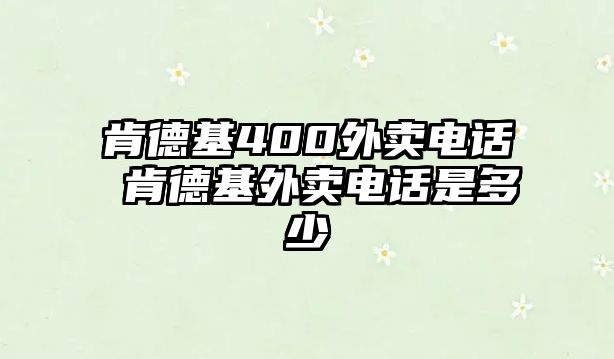 肯德基400外卖电话 肯德基外卖电话是多少